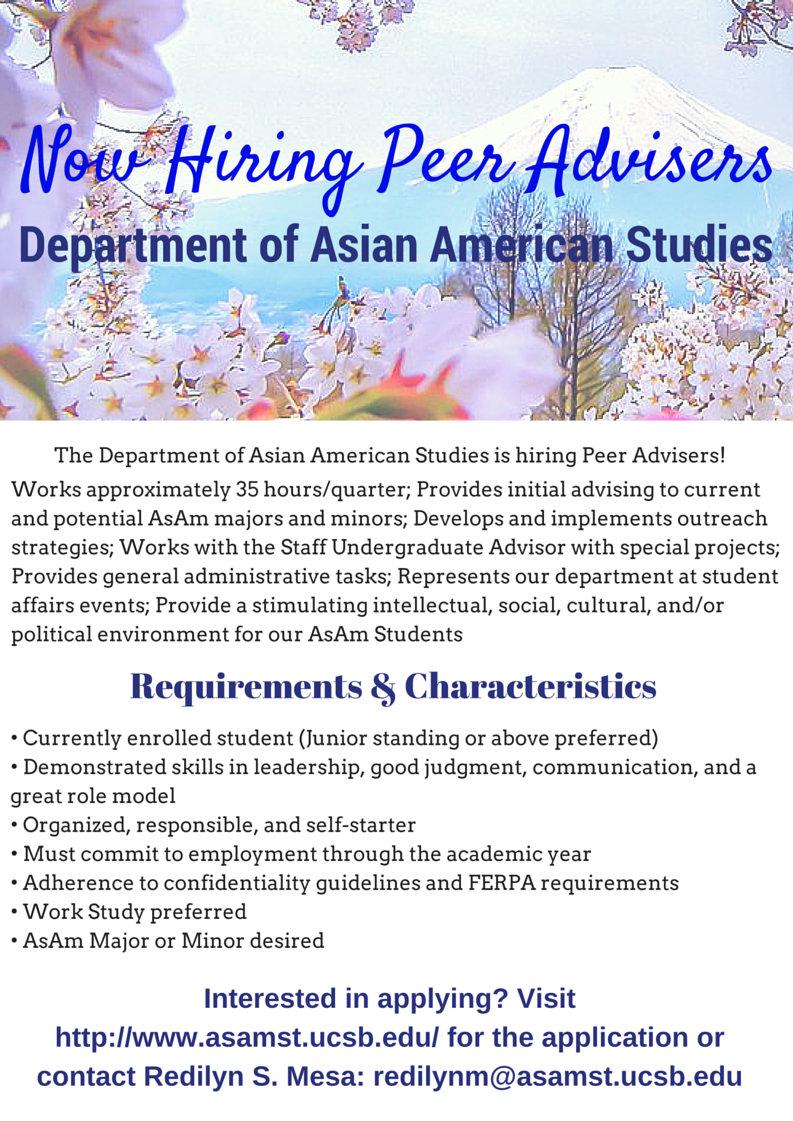 Now Hiring Peer Advisers
Department of Asian American Studies

The Department of Asian American Studies is hiring Peer Advisers!
Works approximately 35 hours/quarter; Provides initial advising to current and potential AsAm majors and minors; Develops and implements outreach strategies; Works with the Staff Undergraduate Advisor with special projects; Provides general administrative tasks; Represents our department at student affairs events; Provide a stimulating intellectual, social, cultural, and/or political environment for our AsAm Students

Requirements & Characteristics

• Currently enrolled student (Junior standing or above preferred)
• Demonstrated skills in leadership, good judgment, communication, and a great role model
• Organized, responsible, and self-starter
• Must commit to employment through the academic year
• Adherence to confidentiality guidelines and FERPA requirements
• Work Study preferred
• AsAm Major or Minor desired

Interested in applying? Visit http://www.asamst.ucsb.edu/ for the application or contact Redilyn S. Mesa: redilynm@asamst.ucsb.edu